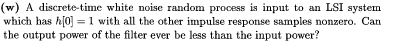 (w) A discrete-time white noise random process is input to an LSI system which has $h[0] = 1$ with all the other impulse response samples nonzero. Can the output power of the filter ever be less than the input power?